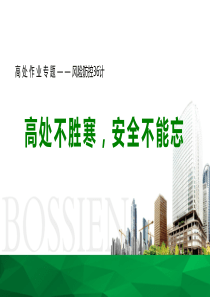 高处作业专题——风险防控36计

高处不胜寒，安全不能忘

BOSSIEN